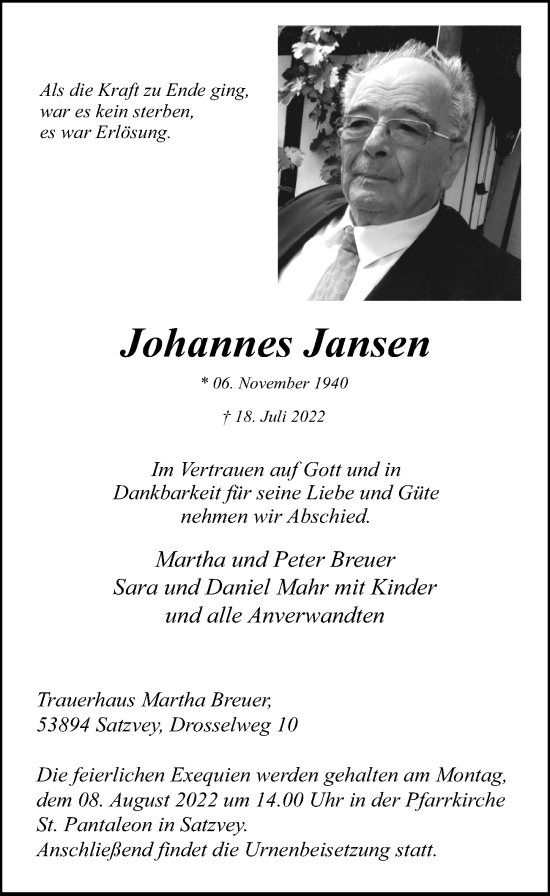 Als die Kraft zu Ende ging,
war es kein sterben,
es war Erlösung.

Johannes Jansen

* 06. November 1940

† 18. Juli 2022

Im Vertrauen auf Gott und in Dankbarkeit für seine Liebe und Güte nehmen wir Abschied.

Martha und Peter Breuer
Sara und Daniel Mahr mit Kinder
und alle Anverwandten

Trauerhaus Martha Breuer,
53894 Satzvey, Drosselweg 10

Die feierlichen Exequien werden gehalten am Montag, dem 08. August 2022 um 14.00 Uhr in der Pfarrkirche St. Pantaleon in Satzvey.
Anschließend findet die Urnenbeisetzung statt.